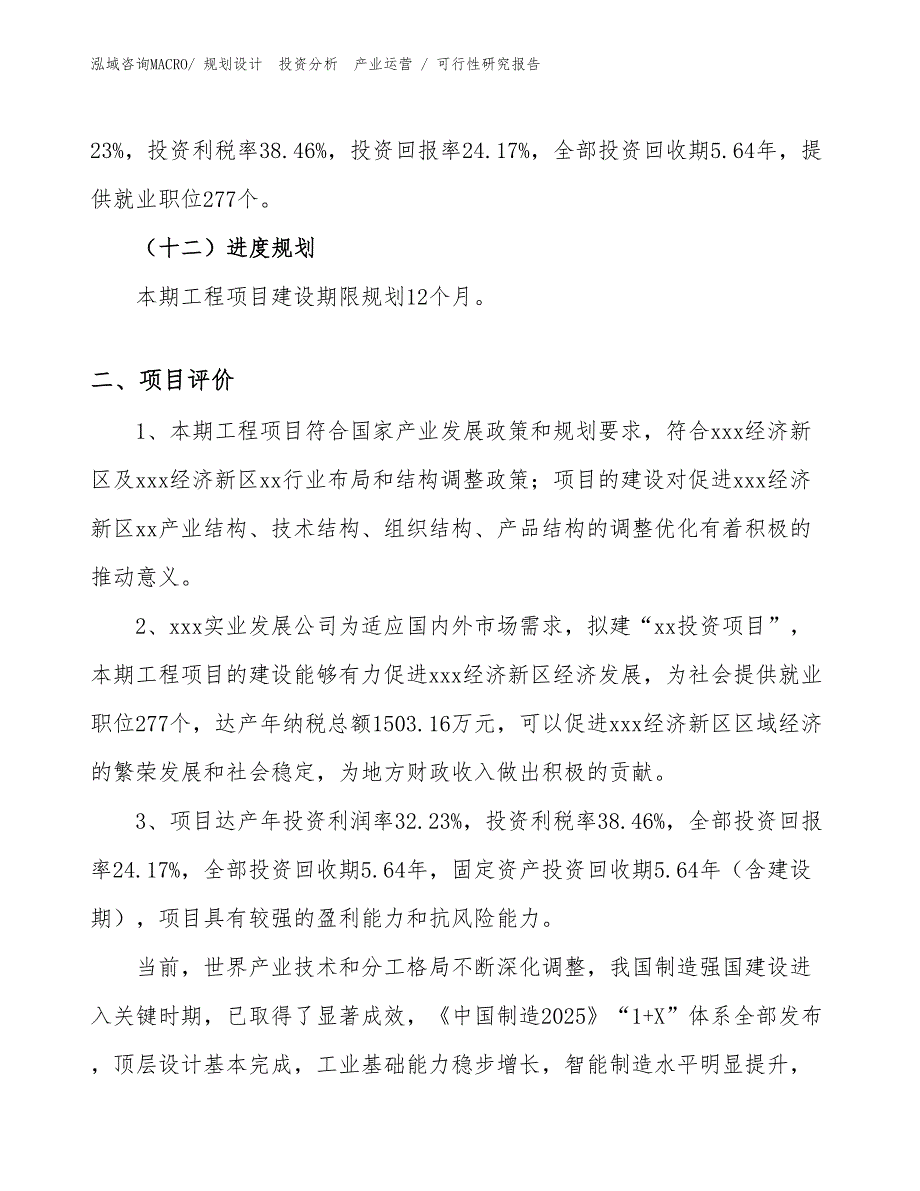 泓域咨询MACRO/ 规划设计 投资分析 产业运营 / 可行性研究报告

23%，投资利税率38.46%，投资回报率24.17%，全部投资回收期5.64年，提供就业职位277个。

（十二）进度规划

本期工程项目建设期限规划12个月。

二、项目评价

1、本期工程项目符合国家产业发展政策和规划要求，符合xxx经济新区及xxx经济新区xx行业布局和结构调整政策；项目的建设对促进xxx经济新区xx产业结构、技术结构、组织结构、产品结构的调整优化有着积极的推动意义。

2、xxx实业发展公司为适应国内外市场需求，拟建“xx投资项目”，本期工程项目的建设能够有力促进xxx经济新区经济发展，为社会提供就业职位277个，达产年纳税总额1503.16万元，可以促进xxx经济新区区域经济的繁荣发展和社会稳定，为地方财政收入做出积极的贡献。

3、项目达产年投资利润率32.23%，投资利税率38.46%，全部投资回报率24.17%，全部投资回收期5.64年，固定资产投资回收期5.64年（含建设期），项目具有较强的盈利能力和抗风险能力。

当前，世界产业技术和分工格局不断深化调整，我国制造强国建设进入关键时期，已取得了显著成效，《中国制造2025》“1+X”体系全部发布，顶层设计基本完成，工业基础能力稳步增长，智能制造水平明显提升，